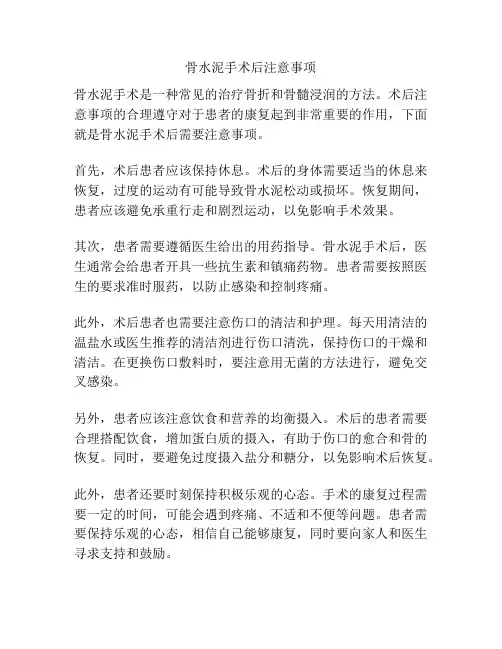 骨水泥手术后注意事项

骨水泥手术是一种常见的治疗骨折和骨髓浸润的方法。术后注意事项的合理遵守对于患者的康复起到非常重要的作用，下面就是骨水泥手术后需要注意事项。

首先，术后患者应该保持休息。术后的身体需要适当的休息来恢复，过度的运动有可能导致骨水泥松动或损坏。恢复期间，患者应该避免承重行走和剧烈运动，以免影响手术效果。

其次，患者需要遵循医生给出的用药指导。骨水泥手术后，医生通常会给患者开具一些抗生素和镇痛药物。患者需要按照医生的要求准时服药，以防止感染和控制疼痛。

此外，术后患者也需要注意伤口的清洁和护理。每天用清洁的温盐水或医生推荐的清洁剂进行伤口清洗，保持伤口的干燥和清洁。在更换伤口敷料时，要注意用无菌的方法进行，避免交叉感染。

另外，患者应该注意饮食和营养的均衡摄入。术后的患者需要合理搭配饮食，增加蛋白质的摄入，有助于伤口的愈合和骨的恢复。同时，要避免过度摄入盐分和糖分，以免影响术后恢复。

此外，患者还要时刻保持积极乐观的心态。手术的康复过程需要一定的时间，可能会遇到疼痛、不适和不便等问题。患者需要保持乐观的心态，相信自己能够康复，同时要向家人和医生寻求支持和鼓励。